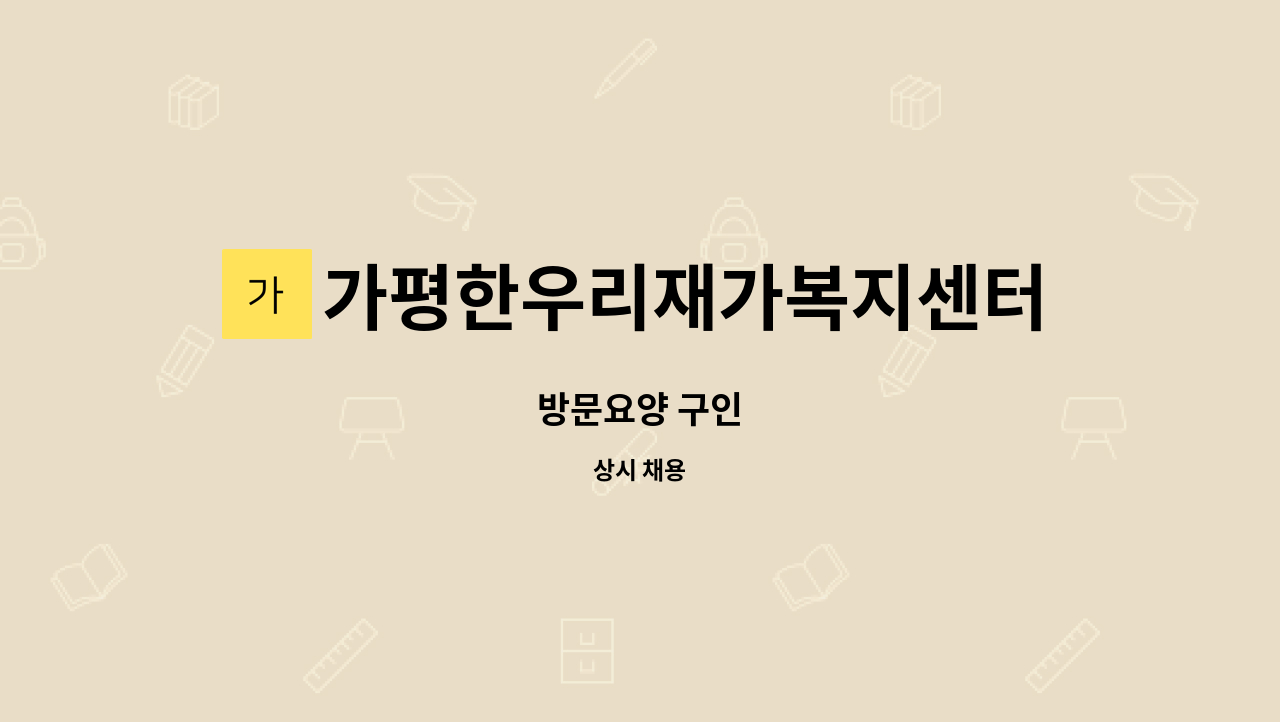 가 가평한우리재가복지센터

방문요양 구인

상시 채용